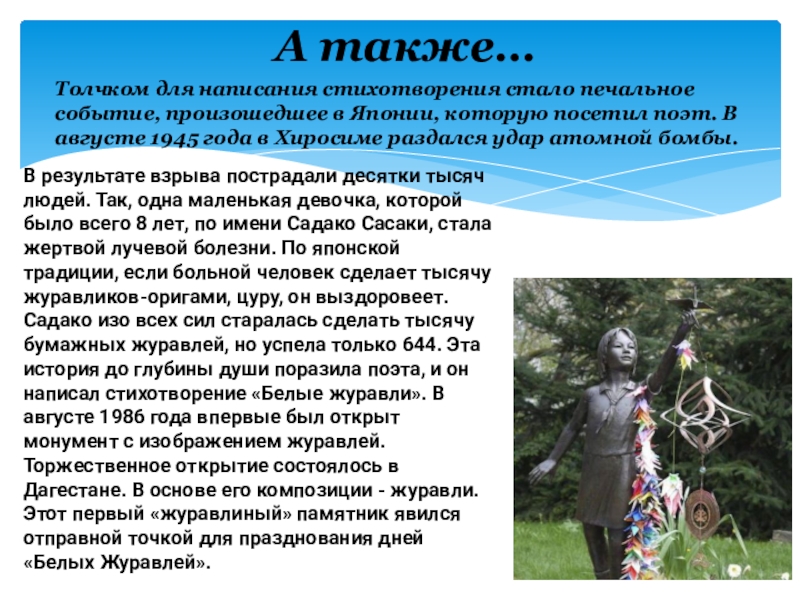 А также...

Толчком для написания стихотворения стало печальное событие, произошедшее в Японии, которую посетил поэт. В августе 1945 года в Хиросиме раздался удар атомной бомбы.

В результате взрыва пострадали десятки тысяч людей. Так, одна маленькая девочка, которой было всего 8 лет, по имени Садако Сасаки, стала жертвой лучевой болезни. По японской традиции, если больной человек сделает тысячу журавликов-оригами, цуру, он выздоровеет. Садако изо всех сил старалась сделать тысячу бумажных журавлей, но успела только 644. Эта история до глубины души поразила поэта, и он написал стихотворение «Белые журавли». В августе 1986 года впервые был открыт монумент с изображением журавлей. Торжественное открытие состоялось в Дагестане. В основе его композиции - журавли. Этот первый «журавлиный» памятник явился отправной точкой для празднования дней «Белых Журавлей».